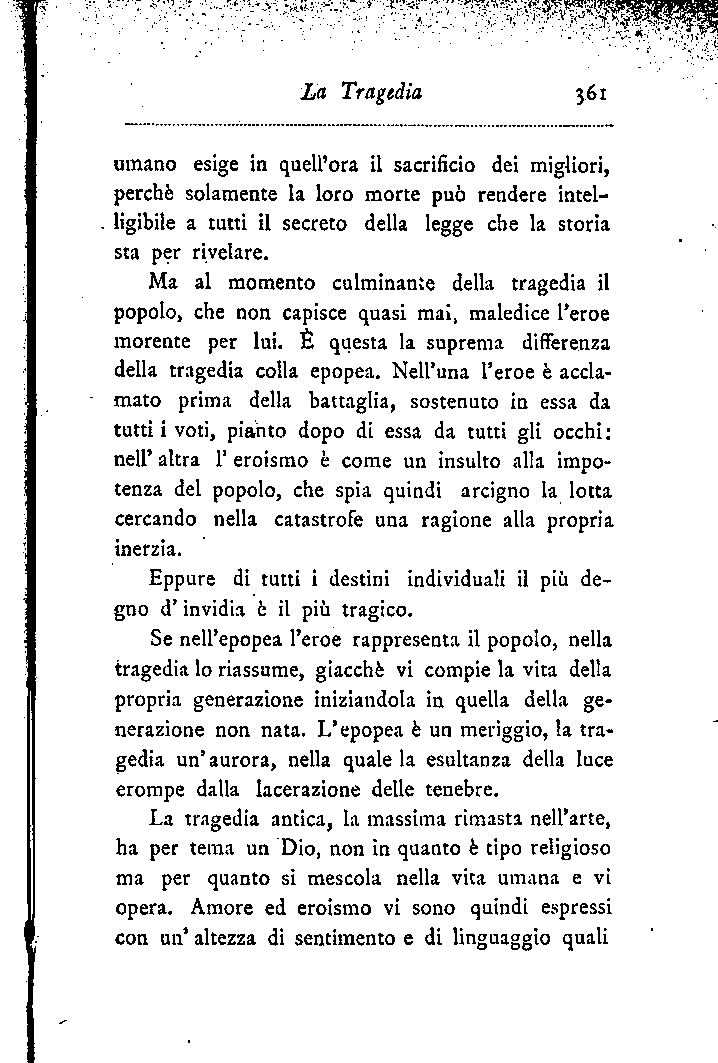 La Tragedia 361

umano esige in quell'ora il sacrificio dei migliori, perchè solamente la loro morte può rendere intelligibile a tutti il secreto della legge che la storia sta per rivelare.

Ma al momento culminante della tragedia il popolo, che non capisce quasi mai, maledice l'eroe morente per lui. È questa la suprema differenza della tragedia colla epopea. Nell'una l'eroe è acclamato prima della battaglia, sostenuto in essa da tutti i voti, pianto dopo di essa da tutti gli occhi: nell'altra l'eroismo è come un insulto alla impotenza del popolo, che spia quindi arcigno la lotta cercando nella catastrofe una ragione alla propria inerzia.

Eppure di tutti i destini individuali il più degno d'invidia è il più tragico.

Se nell'epopea l'eroe rappresenta il popolo, nella tragedia lo riassume, giacchè vi compie la vita della propria generazione iniziandola in quella della generazione non nata. L'epopea è un meriggio, la tragedia un'aurora, nella quale la esultanza della luce erompe dalla lacerazione delle tenebre.

La tragedia antica, la massima rimasta nell'arte, ha per tema un Dio, non in quanto è tipo religioso ma per quanto si mescola nella vita umana e vi opera. Amore ed eroismo vi sono quindi espressi con un'altezza di sentimento e di linguaggio quali